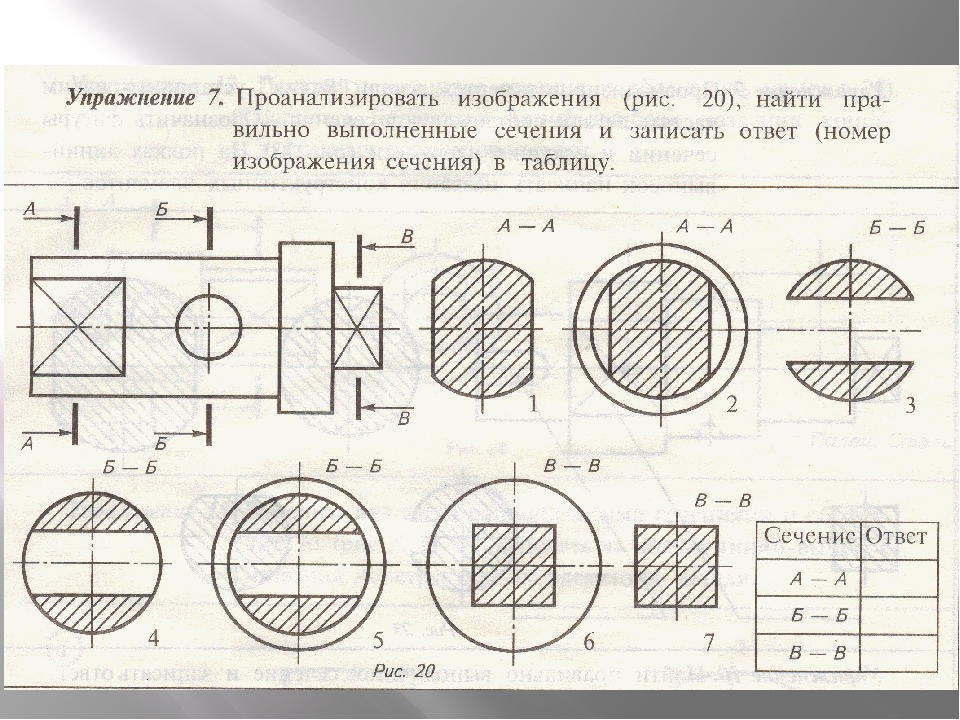 Упражнение 7. Проанализировать изображения (рис. 20), найти правильно выполненные сечения и записать ответ (номер изображения сечения) в таблицу.

А
Б
В
А
Б
В

А — А
1
А — А
2
Б — Б
3
Б — Б
4
Б — Б
5
В — В
6
В — В
7

| Сечение | Ответ |
|---|---|
| А — А | |
| Б — Б | |
| В — В | |

Рис. 20